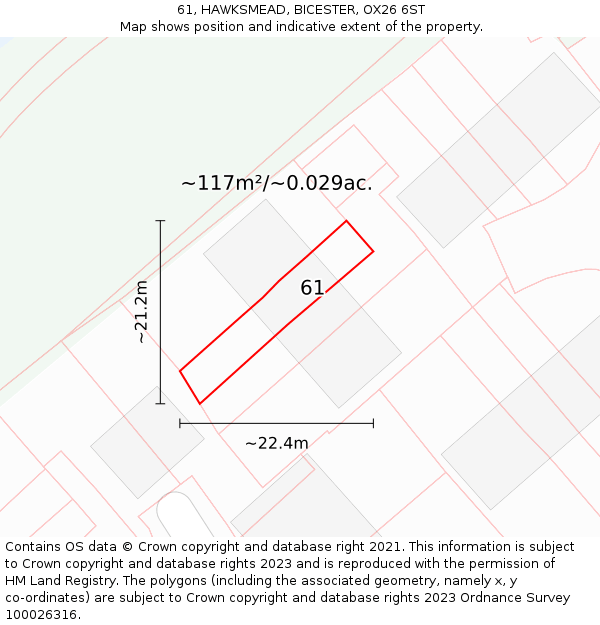 61, HAWKSMEAD, BICESTER, OX26 6ST
Map shows position and indicative extent of the property.

~117m²/~0.029ac.

~21.2m

61

~22.4m

Contains OS data © Crown copyright and database right 2021. This information is subject to Crown copyright and database rights 2023 and is reproduced with the permission of HM Land Registry. The polygons (including the associated geometry, namely x, y co-ordinates) are subject to Crown copyright and database rights 2023 Ordnance Survey 100026316.